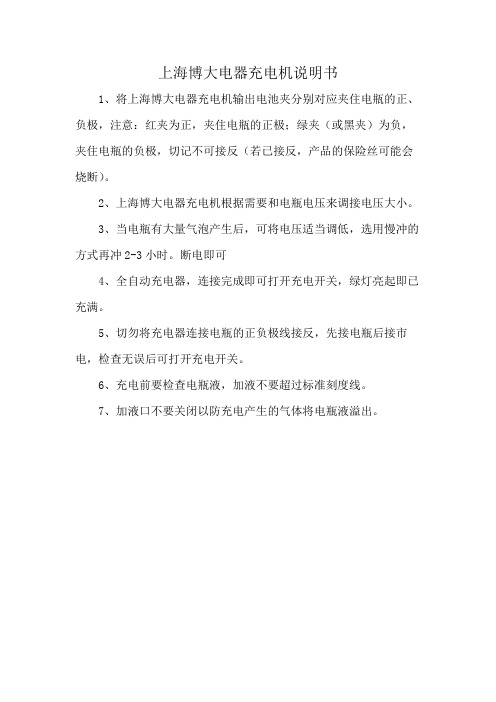 上海博大电器充电机说明书

1、将上海博大电器充电机输出电池夹分别对应夹住电瓶的正、负极，注意：红夹为正，夹住电瓶的正极；绿夹（或黑夹）为负，夹住电瓶的负极，切记不可接反（若已接反，产品的保险丝可能会烧断）。

2、上海博大电器充电机根据需要和电瓶电压来调接电压大小。

3、当电瓶有大量气泡产生后，可将电压适当调低，选用慢冲的方式再冲 2-3 小时。断电即可

4、全自动充电器，连接完成即可打开充电开关，绿灯亮起即已充满。

5、切勿将充电器连接电瓶的正负极线接反，先接电瓶后接市电，检查无误后可打开充电开关。

6、充电前要检查电瓶液，加液不要超过标准刻度线。

7、加液口不要关闭以防充电产生的气体将电瓶液溢出。